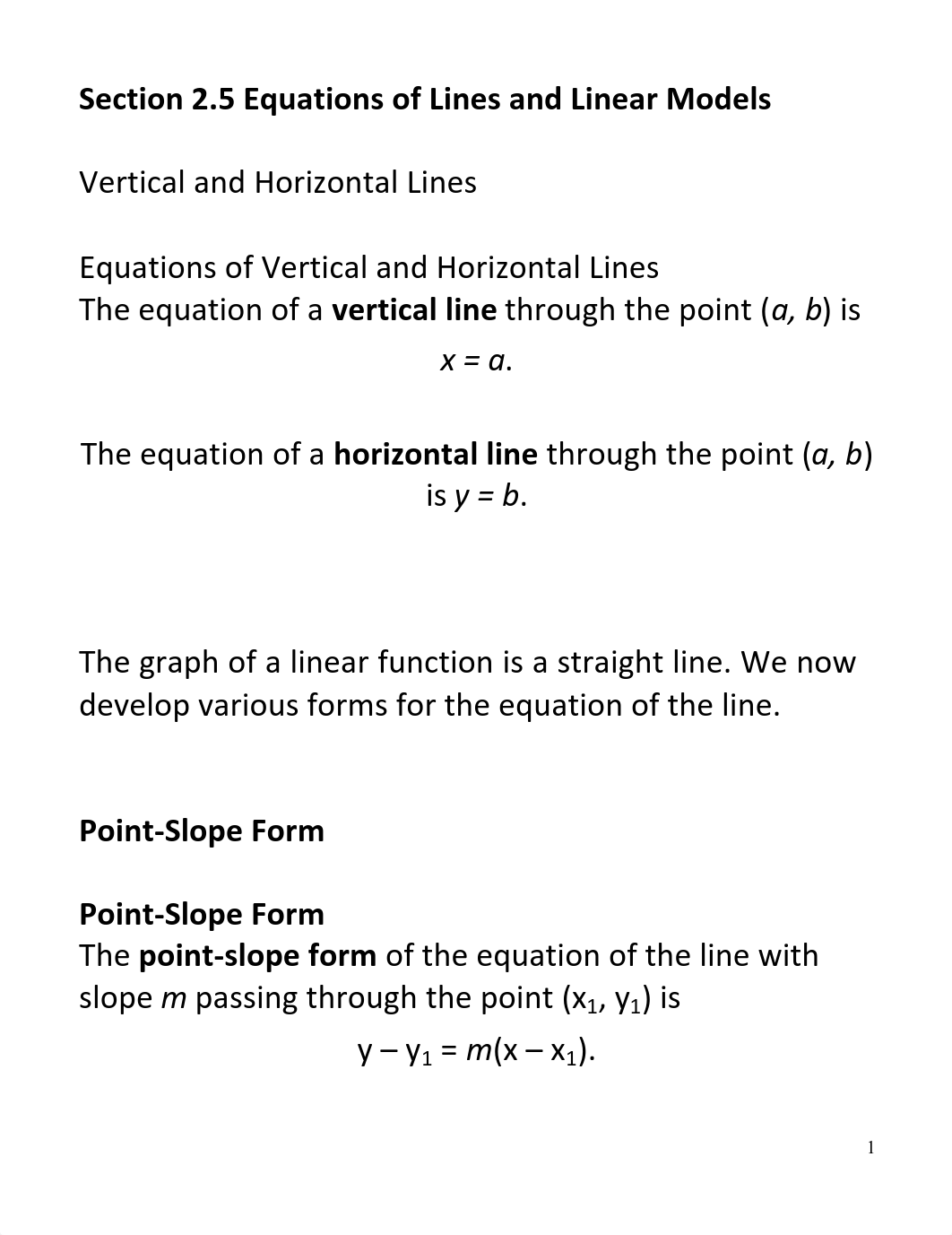 Section 2.5 Equations of Lines and Linear Models

Vertical and Horizontal Lines

Equations of Vertical and Horizontal Lines
The equation of a vertical line through the point $(a, b)$ is

$x = a$.

The equation of a horizontal line through the point $(a, b)$ is $y = b$.

The graph of a linear function is a straight line. We now develop various forms for the equation of the line.

Point-Slope Form

Point-Slope Form
The point-slope form of the equation of the line with slope $m$ passing through the point $(x_1, y_1)$ is

$y - y_1 = m(x - x_1)$.

1